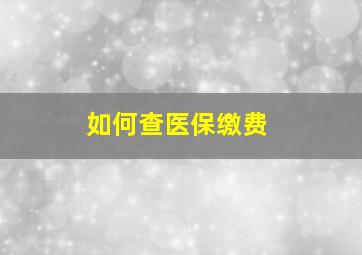 如何查医保缴费